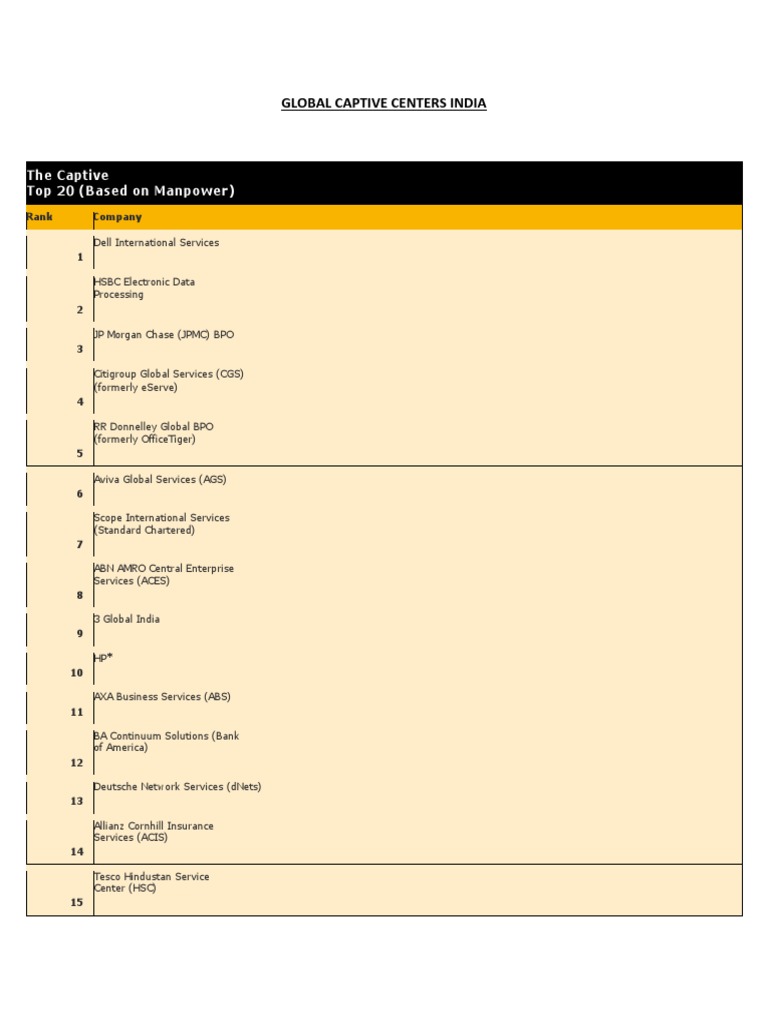 GLOBAL CAPTIVE CENTERS INDIA

The Captive
Top 20 (Based on Manpower)

| Rank | Company |
|---|---|
| 1 | Dell International Services |
| 2 | HSBC Electronic Data Processing |
| 3 | JP Morgan Chase (JPMC) BPO |
| 4 | Citigroup Global Services (CGS) (formerly eServe) |
| 5 | RR Donnelley Global BPO (formerly OfficeTiger) |
| 6 | Aviva Global Services (AGS) |
| 7 | Scope International Services (Standard Chartered) |
| 8 | ABN AMRO Central Enterprise Services (ACES) |
| 9 | 3 Global India |
| 10 | HP* |
| 11 | AXA Business Services (ABS) |
| 12 | BA Continuum Solutions (Bank of America) |
| 13 | Deutsche Network Services (dNets) |
| 14 | Allianz Cornhill Insurance Services (ACIS) |
| 15 | Tesco Hindustan Service Center (HSC) |